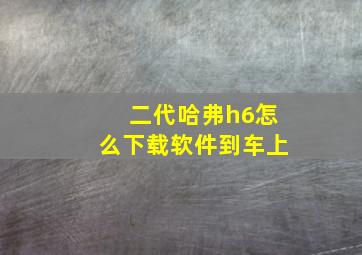 二代哈弗h6怎么下载软件到车上